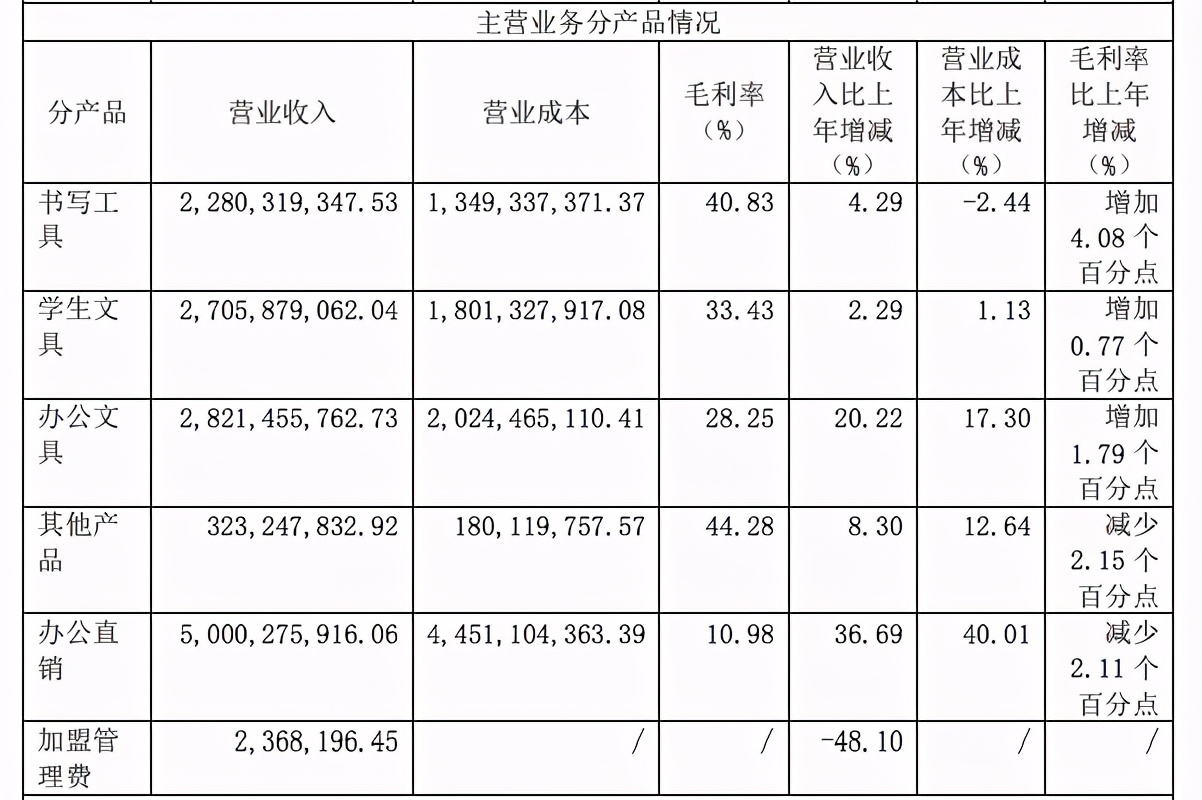 主营业务分产品情况

| 分产品 | 营业收入 | 营业成本 | 毛利率（%） | 营业收入比上年增减（%） | 营业成本比上年增减（%） | 毛利率比上年增减（%） |
|---|---|---|---|---|---|---|
| 书写工具 | 2,280,319,347.53 | 1,349,337,371.37 | 40.83 | 4.29 | -2.44 | 增加 4.08 个百分点 |
| 学生文具 | 2,705,879,062.04 | 1,801,327,917.08 | 33.43 | 2.29 | 1.13 | 增加 0.77 个百分点 |
| 办公文具 | 2,821,455,762.73 | 2,024,465,110.41 | 28.25 | 20.22 | 17.30 | 增加 1.79 个百分点 |
| 其他产品 | 323,247,832.92 | 180,119,757.57 | 44.28 | 8.30 | 12.64 | 减少 2.15 个百分点 |
| 办公直销 | 5,000,275,916.06 | 4,451,104,363.39 | 10.98 | 36.69 | 40.01 | 减少 2.11 个百分点 |
| 加盟管理费 | 2,368,196.45 | / | / | -48.10 | / | / |